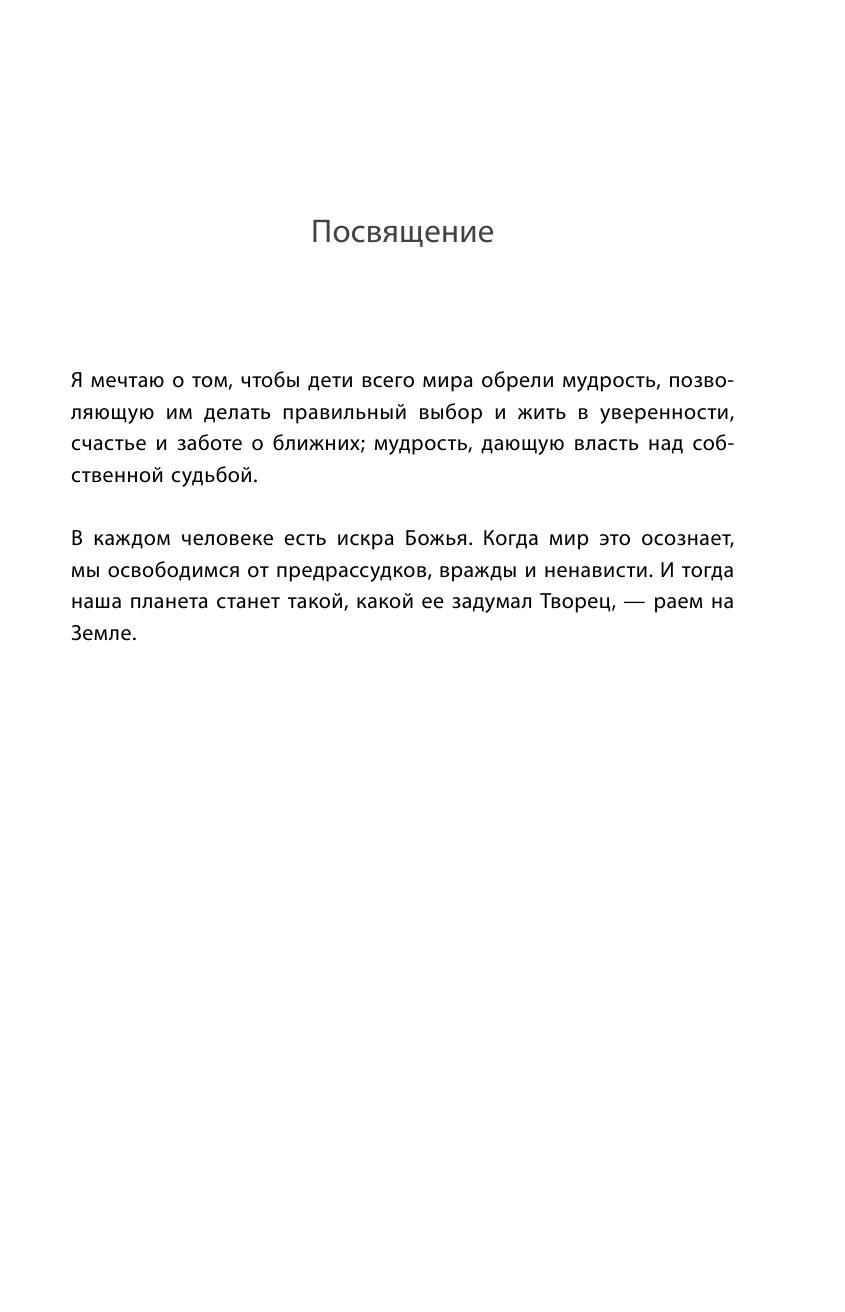 Посвящение

Я мечтаю о том, чтобы дети всего мира обрели мудрость, позволяющую им делать правильный выбор и жить в уверенности, счастье и заботе о ближних; мудрость, дающую власть над собственной судьбой.

В каждом человеке есть искра Божья. Когда мир это осознает, мы освободимся от предрассудков, вражды и ненависти. И тогда наша планета станет такой, какой ее задумал Творец, — раем на Земле.